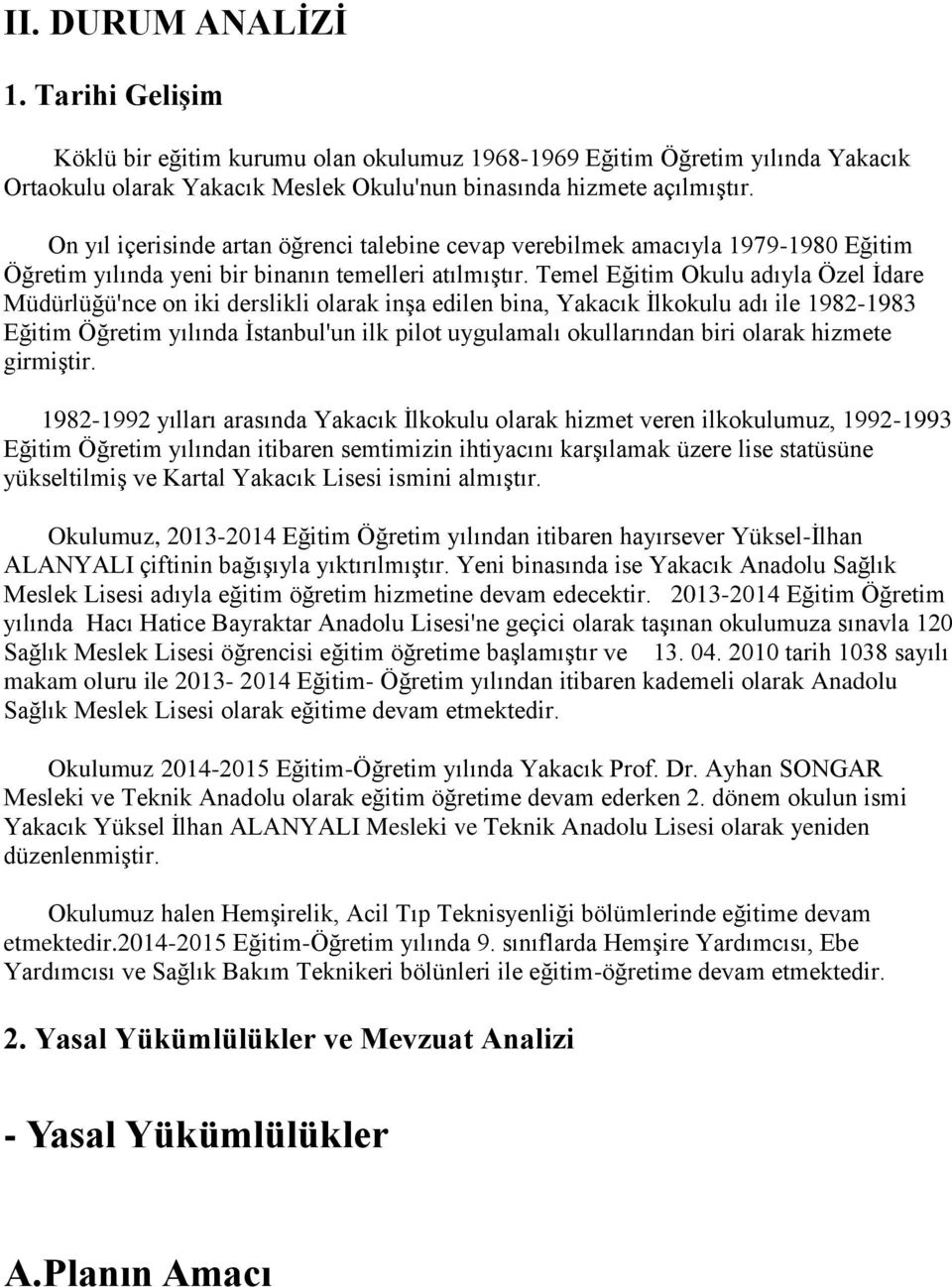 II. DURUM ANALİZİ

1. Tarihi Gelişim

Köklü bir eğitim kurumu olan okulumuz 1968-1969 Eğitim Öğretim yılında Yakacık Ortaokulu olarak Yakacık Meslek Okulu'nun binasında hizmete açılmıştır.

On yıl içerisinde artan öğrenci talebine cevap verebilmek amacıyla 1979-1980 Eğitim Öğretim yılında yeni bir binanın temelleri atılmıştır. Temel Eğitim Okulu adıyla Özel İdare Müdürlüğü'nce on iki derslikli olarak inşa edilen bina, Yakacık İlkokulu adı ile 1982-1983 Eğitim Öğretim yılında İstanbul'un ilk pilot uygulamalı okullarından biri olarak hizmete girmiştir.

1982-1992 yılları arasında Yakacık İlkokulu olarak hizmet veren ilkokulumuz, 1992-1993 Eğitim Öğretim yılından itibaren semtimizin ihtiyacını karşılamak üzere lise statüsüne yükseltilmiş ve Kartal Yakacık Lisesi ismini almıştır.

Okulumuz, 2013-2014 Eğitim Öğretim yılından itibaren hayırsever Yüksel-İlhan ALANYALI çiftinin bağışıyla yıktırılmıştır. Yeni binasında ise Yakacık Anadolu Sağlık Meslek Lisesi adıyla eğitim öğretim hizmetine devam edecektir. 2013-2014 Eğitim Öğretim yılında Hacı Hatice Bayraktar Anadolu Lisesi'ne geçici olarak taşınan okulumuza sınavla 120 Sağlık Meslek Lisesi öğrencisi eğitim öğretime başlamıştır ve 13. 04. 2010 tarih 1038 sayılı makam oluru ile 2013- 2014 Eğitim- Öğretim yılından itibaren kademeli olarak Anadolu Sağlık Meslek Lisesi olarak eğitime devam etmektedir.

Okulumuz 2014-2015 Eğitim-Öğretim yılında Yakacık Prof. Dr. Ayhan SONGAR Mesleki ve Teknik Anadolu olarak eğitim öğretime devam ederken 2. dönem okulun ismi Yakacık Yüksel İlhan ALANYALI Mesleki ve Teknik Anadolu Lisesi olarak yeniden düzenlenmiştir.

Okulumuz halen Hemşirelik, Acil Tıp Teknisyenliği bölümlerinde eğitime devam etmektedir.2014-2015 Eğitim-Öğretim yılında 9. sınıflarda Hemşire Yardımcısı, Ebe Yardımcısı ve Sağlık Bakım Teknikeri bölünleri ile eğitim-öğretime devam etmektedir.

2. Yasal Yükümlülükler ve Mevzuat Analizi

- Yasal Yükümlülükler

A.Planın Amacı